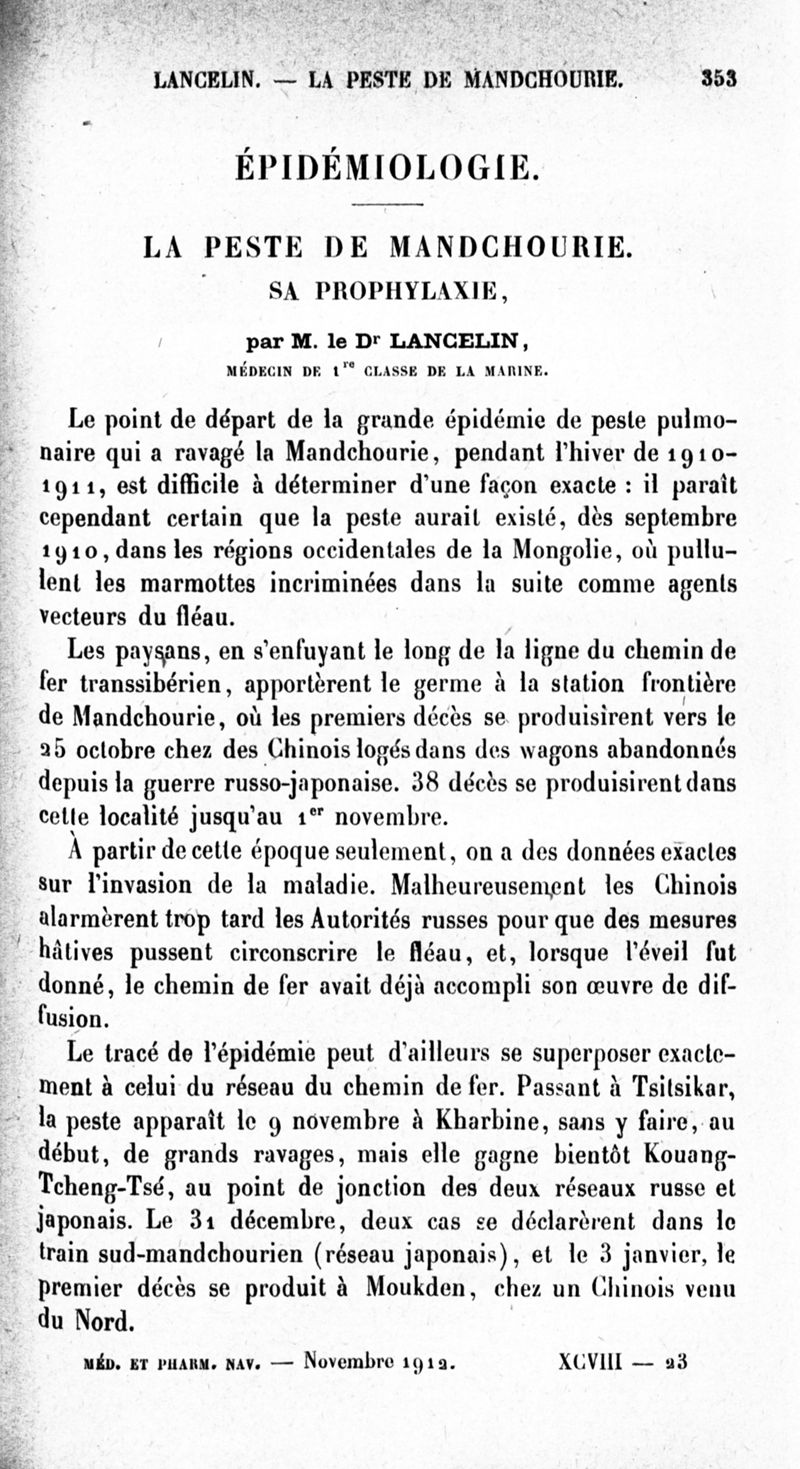 LANCELIN. — LA PESTE DE MANDCHOURIE. 353

ÉPIDÉMIOLOGIE.

LA PESTE DE MANDCHOURIE. SA PROPHYLAXIE,

par M. le Dr LANCELIN,
MÉDECIN DE 1re CLASSE DE LA MARINE.

Le point de départ de la grande épidémie de peste pulmonaire qui a ravagé la Mandchourie, pendant l'hiver de 1910-1911, est difficile à déterminer d'une façon exacte : il paraît cependant certain que la peste aurait existé, dès septembre 1910, dans les régions occidentales de la Mongolie, où pullulent les marmottes incriminées dans la suite comme agents vecteurs du fléau.

Les paysans, en s'enfuyant le long de la ligne du chemin de fer transsibérien, apportèrent le germe à la station frontière de Mandchourie, où les premiers décès se produisirent vers le 25 octobre chez des Chinois logés dans des wagons abandonnés depuis la guerre russo-japonaise. 38 décès se produisirent dans cette localité jusqu'au 1er novembre.

À partir de cette époque seulement, on a des données exactes sur l'invasion de la maladie. Malheureusement les Chinois alarmèrent trop tard les Autorités russes pour que des mesures hâtives pussent circonscrire le fléau, et, lorsque l'éveil fut donné, le chemin de fer avait déjà accompli son œuvre de diffusion.

Le tracé de l'épidémie peut d'ailleurs se superposer exactement à celui du réseau du chemin de fer. Passant à Tsitsikar, la peste apparaît le 9 novembre à Kharbine, sans y faire, au début, de grands ravages, mais elle gagne bientôt Kouang-Tcheng-Tsé, au point de jonction des deux réseaux russe et japonais. Le 31 décembre, deux cas se déclarèrent dans le train sud-mandchourien (réseau japonais), et le 3 janvier, le premier décès se produit à Moukden, chez un Chinois venu du Nord.

MÉD. ET PHARM. NAV. — Novembre 1912. XCVIII — 23